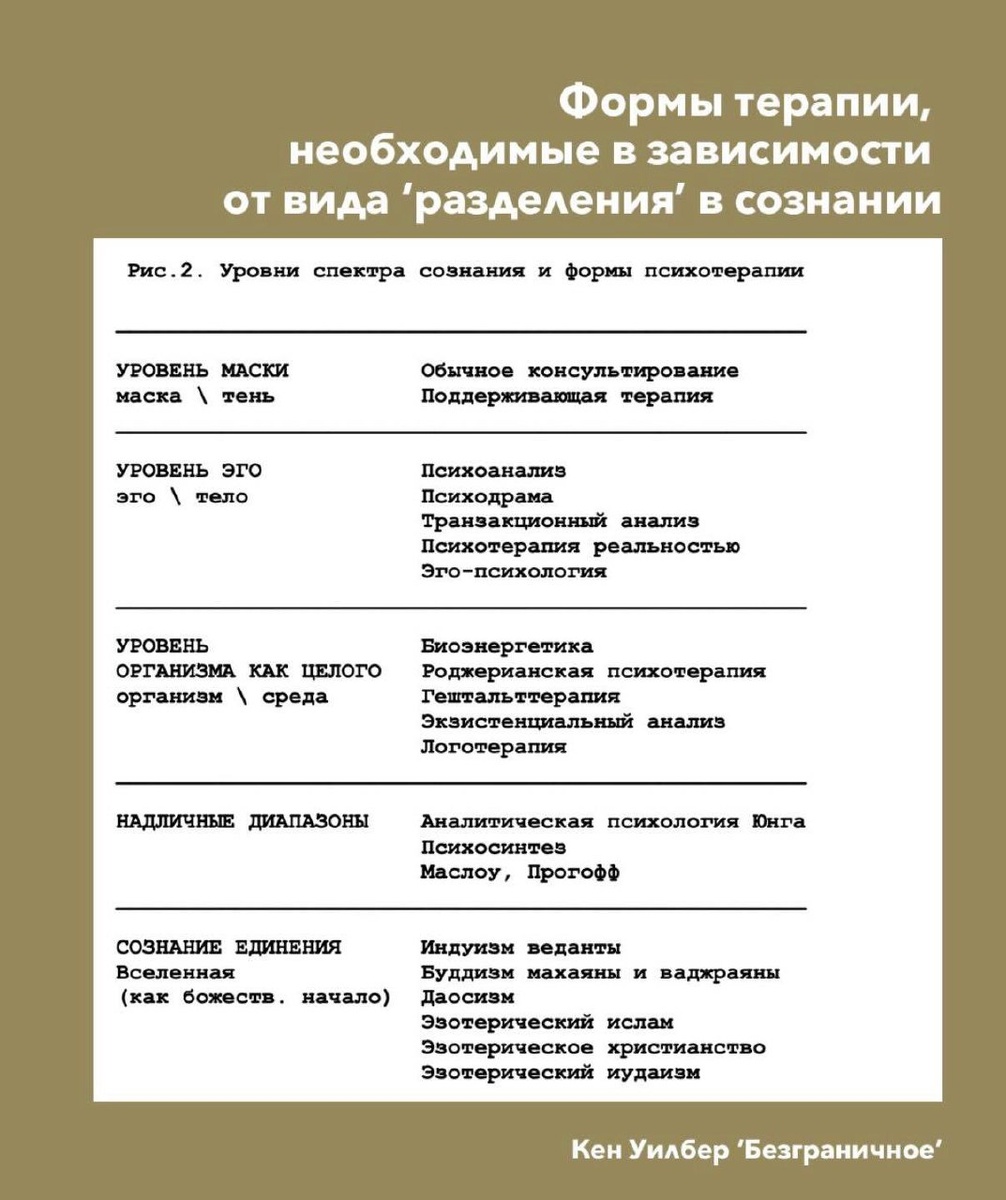 Формы терапии, необходимые в зависимости от вида 'разделения' в сознании

Рис.2. Уровни спектра сознания и формы психотерапии

УРОВЕНЬ МАСКИ
маска \ тень

Обычное консультирование
Поддерживающая терапия

УРОВЕНЬ ЭГО
эго \ тело

Психоанализ
Психодрама
Транзакционный анализ
Психотерапия реальностью
Эго-психология

УРОВЕНЬ
ОРГАНИЗМА КАК ЦЕЛОГО
организм \ среда

Биоэнергетика
Роджерианская психотерапия
Гештальттерапия
Экзистенциальный анализ
Логотерапия

НАДЛИЧНЫЕ ДИАПАЗОНЫ

Аналитическая психология Юнга
Психосинтез
Маслоу, Прогофф

СОЗНАНИЕ ЕДИНЕНИЯ
Вселенная
(как божеств. начало)

Индуизм веданты
Буддизм махаяны и ваджраяны
Даосизм
Эзотерический ислам
Эзотерическое христианство
Эзотерический иудаизм

Кен Уилбер 'Безграничное'